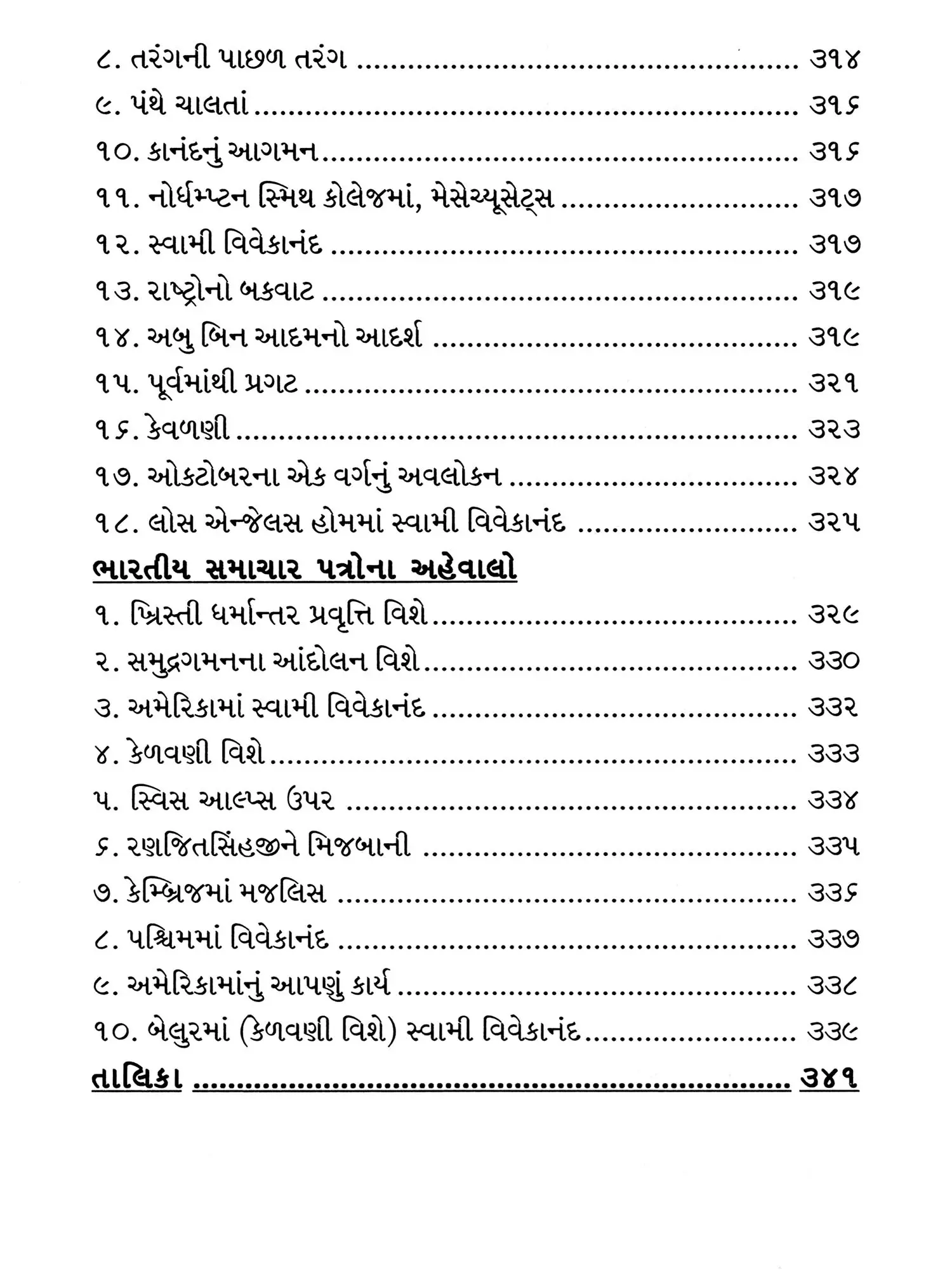 ૮. તરંગની પાછળ તરંગ ૩૧૪

૯. પંથે ચાલતાં ૩૧૬

૧૦. કાનંદનું આગમન ૩૧૬

૧૧. નોર્ધમ્પ્ટન સ્મિથ કોલેજમાં, મેસેચ્યૂસેટ્સ ૩૧૭

૧૨. સ્વામી વિવેકાનંદ ૩૧૭

૧૩. રાષ્ટ્રોનો બકવાટ ૩૧૯

૧૪. અબુ બિન આદમનો આદર્શ ૩૧૯

૧૫. પૂર્વમાંથી પ્રગટ ૩૨૧

૧૬. કેવળણી ૩૨૩

૧૭. ઓકટોબરના એક વર્ગનું અવલોકન ૩૨૪

૧૮. લોસ એન્જેલસ હોમમાં સ્વામી વિવેકાનંદ ૩૨૫

ભારતીય સમાચાર પત્રોના અહેવાલો

૧. ખ્રિસ્તી ધર્માન્તર પ્રવૃત્તિ વિશે ૩૨૯

૨. સમુદ્રગમનના આંદોલન વિશે ૩૩૦

૩. અમેરિકામાં સ્વામી વિવેકાનંદ ૩૩૨

૪. કેળવણી વિશે ૩૩૩

૫. સ્વિસ આલ્પ્સ ઉપર ૩૩૪

૬. રણજિતસિંહજીને મિજબાની ૩૩૫

૭. કેમ્બ્રિજમાં મજલિસ ૩૩૬

૮. પશ્ચિમમાં વિવેકાનંદ ૩૩૭

૯. અમેરિકામાંનું આપણું કાર્ય ૩૩૮

૧૦. બેલુરમાં (કેળવણી વિશે) સ્વામી વિવેકાનંદ ૩૩૯

તાલિકા ૩૪૧